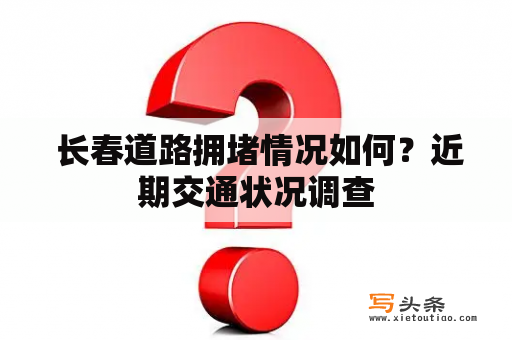 长春道路拥堵情况如何？近期交通状况调查

写头条
www.xietoutiao.com